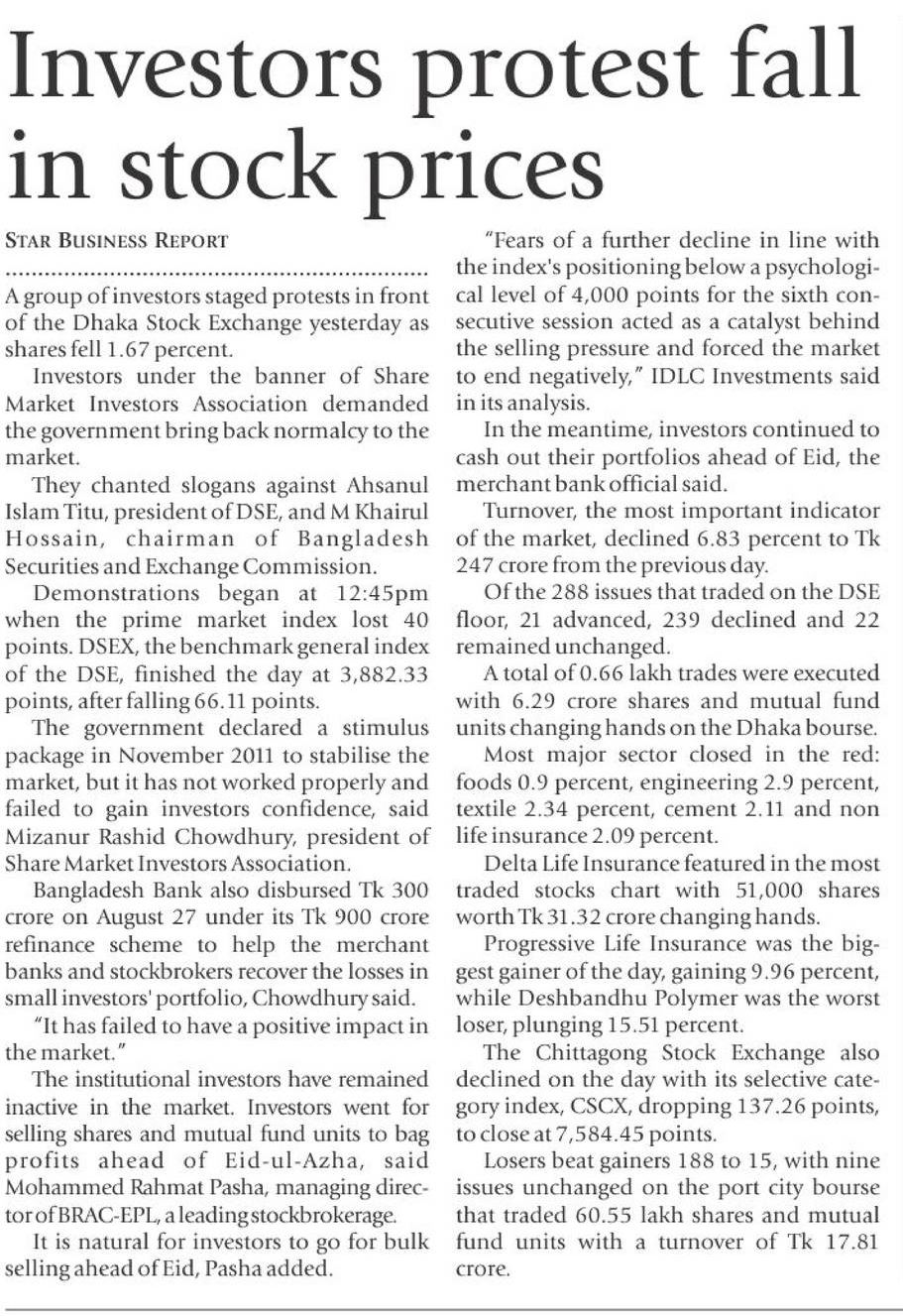 Investors protest fall in stock prices

STAR BUSINESS REPORT

A group of investors staged protests in front of the Dhaka Stock Exchange yesterday as shares fell 1.67 percent.

Investors under the banner of Share Market Investors Association demanded the government bring back normalcy to the market.

They chanted slogans against Ahsanul Islam Titu, president of DSE, and M Khairul Hossain, chairman of Bangladesh Securities and Exchange Commission.

Demonstrations began at 12:45pm when the prime market index lost 40 points. DSEX, the benchmark general index of the DSE, finished the day at 3,882.33 points, after falling 66.11 points.

The government declared a stimulus package in November 2011 to stabilise the market, but it has not worked properly and failed to gain investors confidence, said Mizanur Rashid Chowdhury, president of Share Market Investors Association.

Bangladesh Bank also disbursed Tk 300 crore on August 27 under its Tk 900 crore refinance scheme to help the merchant banks and stockbrokers recover the losses in small investors' portfolio, Chowdhury said.

"It has failed to have a positive impact in the market."

The institutional investors have remained inactive in the market. Investors went for selling shares and mutual fund units to bag profits ahead of Eid-ul-Azha, said Mohammed Rahmat Pasha, managing director of BRAC-EPL, a leading stockbrokerage.

It is natural for investors to go for bulk selling ahead of Eid, Pasha added.

"Fears of a further decline in line with the index's positioning below a psychological level of 4,000 points for the sixth consecutive session acted as a catalyst behind the selling pressure and forced the market to end negatively," IDLC Investments said in its analysis.

In the meantime, investors continued to cash out their portfolios ahead of Eid, the merchant bank official said.

Turnover, the most important indicator of the market, declined 6.83 percent to Tk 247 crore from the previous day.

Of the 288 issues that traded on the DSE floor, 21 advanced, 239 declined and 22 remained unchanged.

A total of 0.66 lakh trades were executed with 6.29 crore shares and mutual fund units changing hands on the Dhaka bourse.

Most major sector closed in the red: foods 0.9 percent, engineering 2.9 percent, textile 2.34 percent, cement 2.11 and non life insurance 2.09 percent.

Delta Life Insurance featured in the most traded stocks chart with 51,000 shares worth Tk 31.32 crore changing hands.

Progressive Life Insurance was the biggest gainer of the day, gaining 9.96 percent, while Deshbandhu Polymer was the worst loser, plunging 15.51 percent.

The Chittagong Stock Exchange also declined on the day with its selective category index, CSCX, dropping 137.26 points, to close at 7,584.45 points.

Losers beat gainers 188 to 15, with nine issues unchanged on the port city bourse that traded 60.55 lakh shares and mutual fund units with a turnover of Tk 17.81 crore.